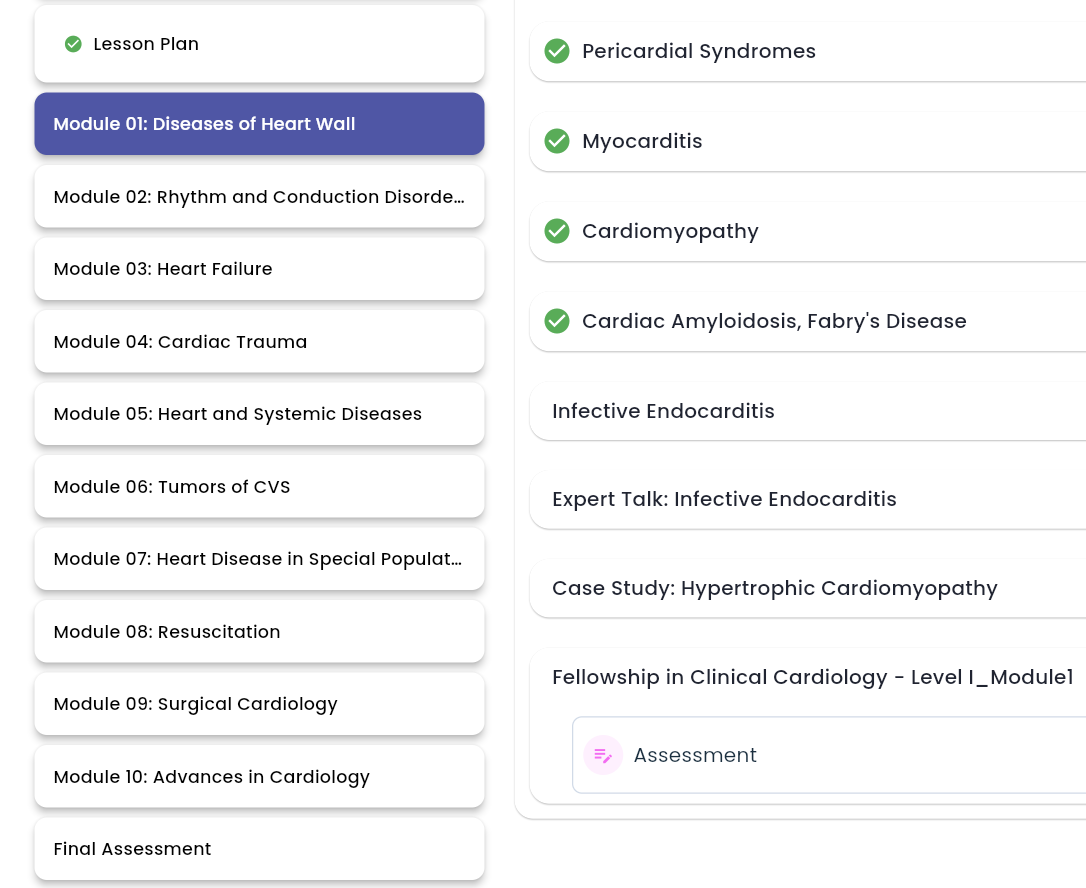 Lesson Plan

Module 01: Diseases of Heart Wall

Module 02: Rhythm and Conduction Disorde...

Module 03: Heart Failure

Module 04: Cardiac Trauma

Module 05: Heart and Systemic Diseases

Module 06: Tumors of CVS

Module 07: Heart Disease in Special Populat...

Module 08: Resuscitation

Module 09: Surgical Cardiology

Module 10: Advances in Cardiology

Final Assessment

Pericardial Syndromes

Myocarditis

Cardiomyopathy

Cardiac Amyloidosis, Fabry's Disease

Infective Endocarditis

Expert Talk: Infective Endocarditis

Case Study: Hypertrophic Cardiomyopathy

Fellowship in Clinical Cardiology - Level I_Module1

Assessment